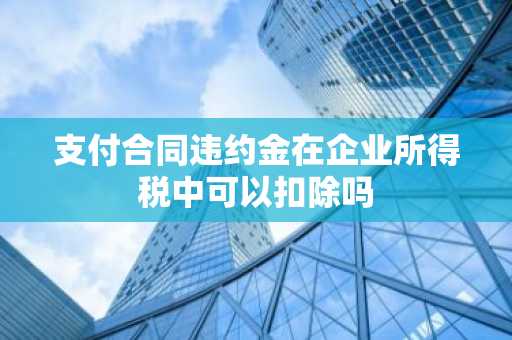 支付合同违约金在企业所得税中可以扣除吗